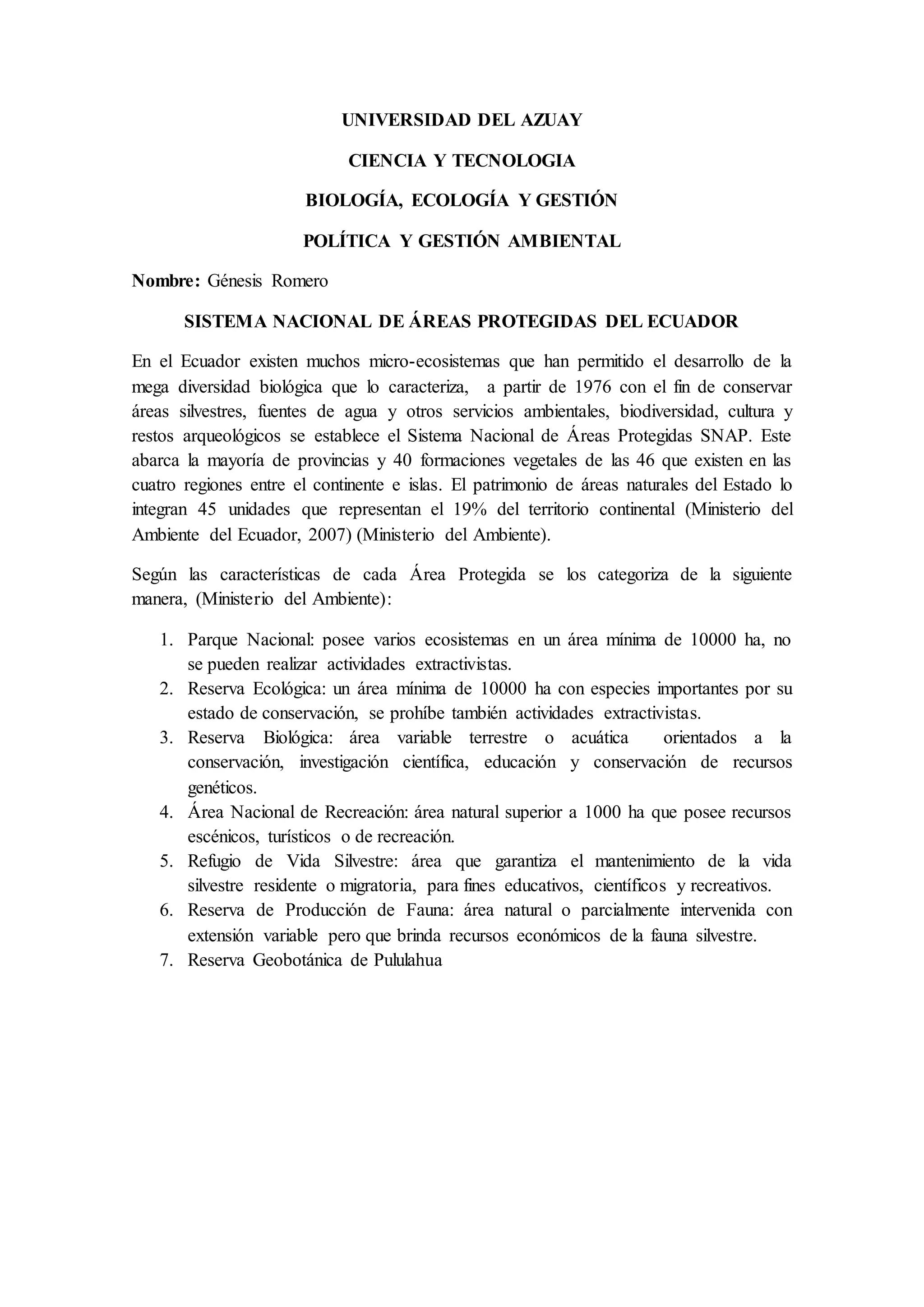 UNIVERSIDAD DEL AZUAY

CIENCIA Y TECNOLOGIA

BIOLOGÍA, ECOLOGÍA Y GESTIÓN

POLÍTICA Y GESTIÓN AMBIENTAL

Nombre: Génesis Romero

SISTEMA NACIONAL DE ÁREAS PROTEGIDAS DEL ECUADOR

En el Ecuador existen muchos micro-ecosistemas que han permitido el desarrollo de la mega diversidad biológica que lo caracteriza, a partir de 1976 con el fin de conservar áreas silvestres, fuentes de agua y otros servicios ambientales, biodiversidad, cultura y restos arqueológicos se establece el Sistema Nacional de Áreas Protegidas SNAP. Este abarca la mayoría de provincias y 40 formaciones vegetales de las 46 que existen en las cuatro regiones entre el continente e islas. El patrimonio de áreas naturales del Estado lo integran 45 unidades que representan el 19% del territorio continental (Ministerio del Ambiente del Ecuador, 2007) (Ministerio del Ambiente).

Según las características de cada Área Protegida se los categoriza de la siguiente manera, (Ministerio del Ambiente):

1. Parque Nacional: posee varios ecosistemas en un área mínima de 10000 ha, no se pueden realizar actividades extractivistas.
2. Reserva Ecológica: un área mínima de 10000 ha con especies importantes por su estado de conservación, se prohíbe también actividades extractivistas.
3. Reserva Biológica: área variable terrestre o acuática orientados a la conservación, investigación científica, educación y conservación de recursos genéticos.
4. Área Nacional de Recreación: área natural superior a 1000 ha que posee recursos escénicos, turísticos o de recreación.
5. Refugio de Vida Silvestre: área que garantiza el mantenimiento de la vida silvestre residente o migratoria, para fines educativos, científicos y recreativos.
6. Reserva de Producción de Fauna: área natural o parcialmente intervenida con extensión variable pero que brinda recursos económicos de la fauna silvestre.
7. Reserva Geobotánica de Pululahua